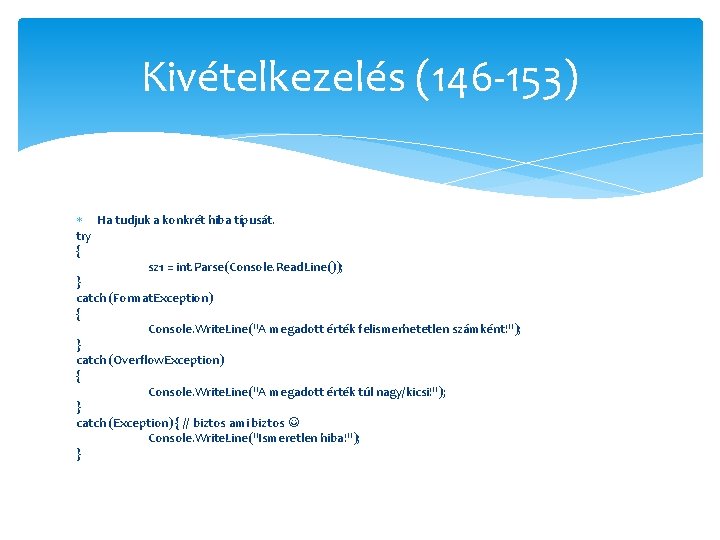 Kivételkezelés (146-153)

Ha tudjuk a konkrét hiba típusát.
try
{
sz1 = int.Parse(Console.ReadLine());
}
catch (FormatException)
{
Console.WriteLine("A megadott érték felismerhetetlen számként!");
}
catch (OverflowException)
{
Console.WriteLine("A megadott érték túl nagy/kicsi!");
}
catch (Exception) { // biztos ami biztos ☺
Console.WriteLine("Ismeretlen hiba!");
}